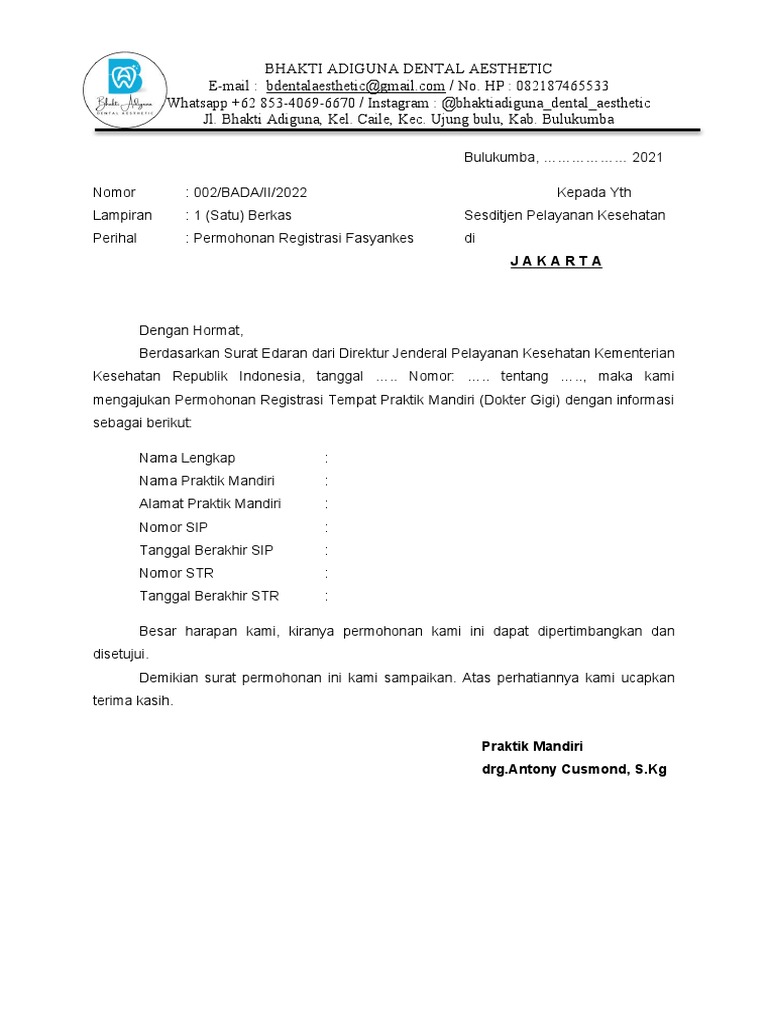 Bhakti Adiguna
DENTAL AESTHETIC

BHAKTI ADIGUNA DENTAL AESTHETIC
E-mail : bdentalaesthetic@gmail.com / No. HP : 082187465533
Whatsapp +62 853-4069-6670 / Instagram : @bhaktiadiguna_dental_aesthetic
Jl. Bhakti Adiguna, Kel. Caile, Kec. Ujung bulu, Kab. Bulukumba

Bulukumba, ……………… 2021

Nomor : 002/BADA/II/2022
Lampiran : 1 (Satu) Berkas
Perihal : Permohonan Registrasi Fasyankes

Kepada Yth
Sesditjen Pelayanan Kesehatan
di
J A K A R T A

Dengan Hormat,

Berdasarkan Surat Edaran dari Direktur Jenderal Pelayanan Kesehatan Kementerian Kesehatan Republik Indonesia, tanggal ….. Nomor: ….. tentang ….., maka kami mengajukan Permohonan Registrasi Tempat Praktik Mandiri (Dokter Gigi) dengan informasi sebagai berikut:

Nama Lengkap :
Nama Praktik Mandiri :
Alamat Praktik Mandiri :
Nomor SIP :
Tanggal Berakhir SIP :
Nomor STR :
Tanggal Berakhir STR :

Besar harapan kami, kiranya permohonan kami ini dapat dipertimbangkan dan disetujui.

Demikian surat permohonan ini kami sampaikan. Atas perhatiannya kami ucapkan terima kasih.

Praktik Mandiri
drg.Antony Cusmond, S.Kg